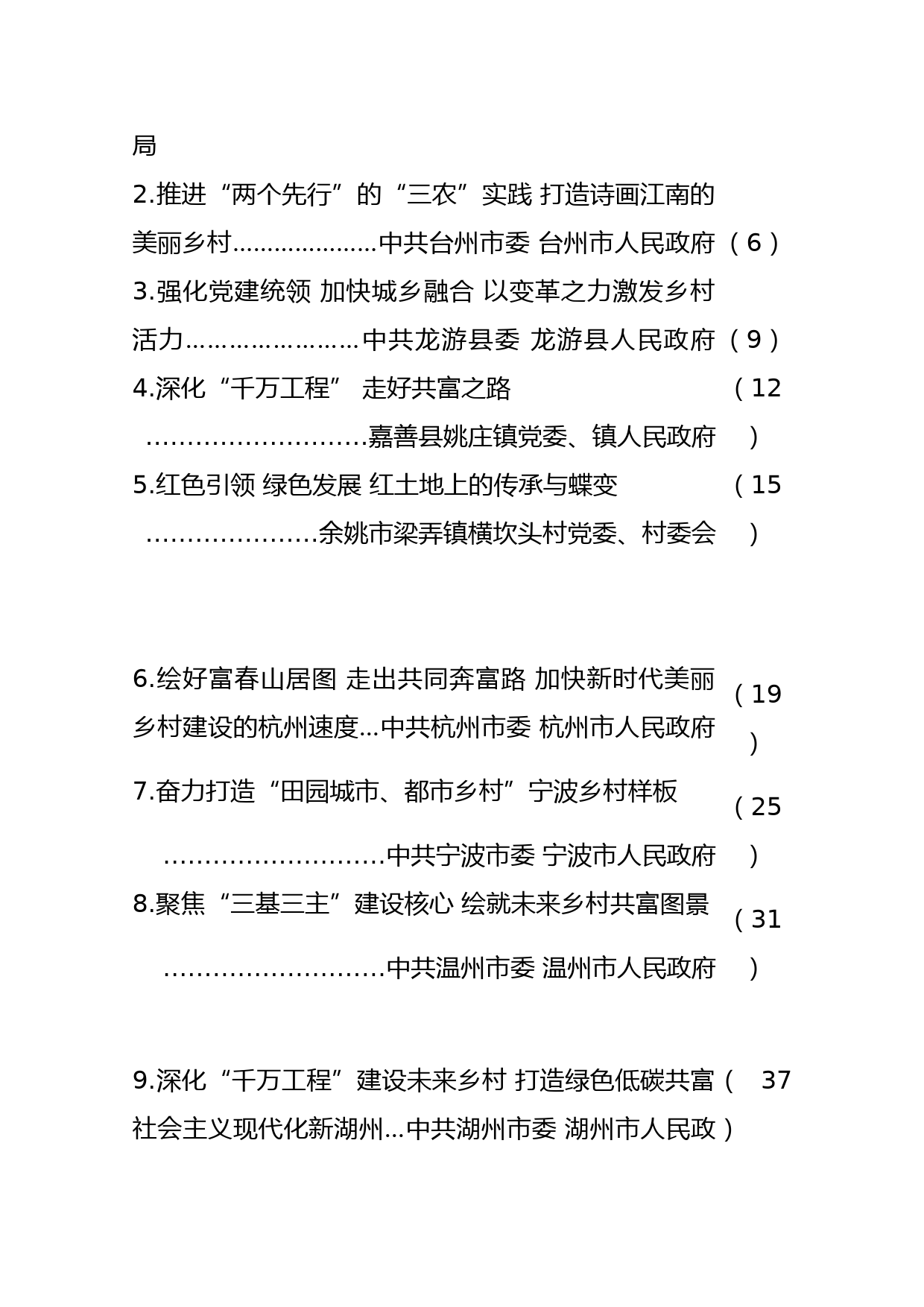 局

2.推进“两个先行”的“三农”实践 打造诗画江南的美丽乡村…………………中共台州市委 台州市人民政府（6）

3.强化党建统领 加快城乡融合 以变革之力激发乡村活力……………………中共龙游县委 龙游县人民政府（9）

4.深化“千万工程” 走好共富之路 ………………………嘉善县姚庄镇党委、镇人民政府（12）

5.红色引领 绿色发展 红土地上的传承与蝶变 …………………余姚市梁弄镇横坎头村党委、村委会（15）

6.绘好富春山居图 走出共同奔富路 加快新时代美丽乡村建设的杭州速度…中共杭州市委 杭州市人民政府（19）

7.奋力打造“田园城市、都市乡村”宁波乡村样板 ………………………中共宁波市委 宁波市人民政府（25）

8.聚焦“三基三主”建设核心 绘就未来乡村共富图景 ………………………中共温州市委 温州市人民政府（31）

9.深化“千万工程”建设未来乡村 打造绿色低碳共富社会主义现代化新湖州…中共湖州市委 湖州市人民政（37）